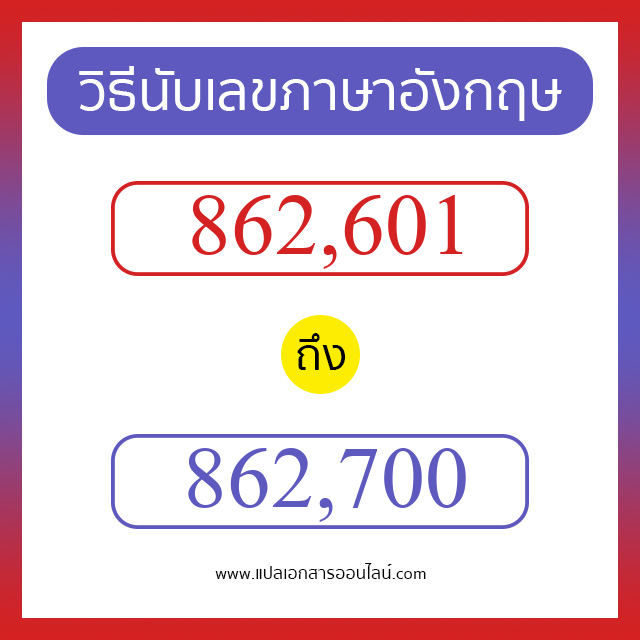 วิธีนับเลขภาษาอังกฤษ

862,601

ถึง

862,700

www.แปลเอกสารออนไลน์.com